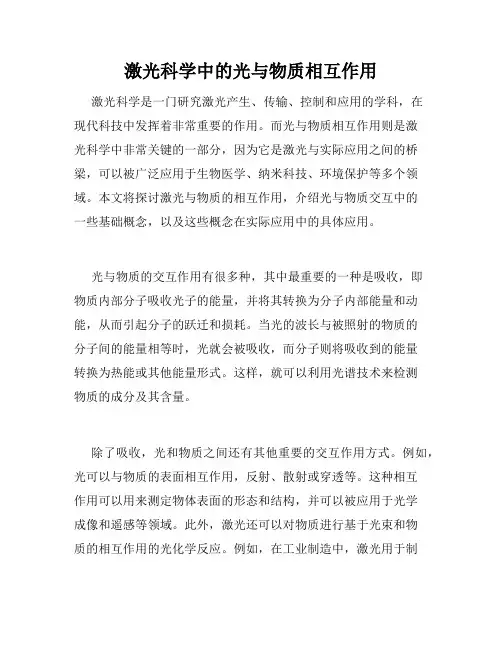 激光科学中的光与物质相互作用

激光科学是一门研究激光产生、传输、控制和应用的学科，在现代科技中发挥着非常重要的作用。而光与物质相互作用则是激光科学中非常关键的一部分，因为它是激光与实际应用之间的桥梁，可以被广泛应用于生物医学、纳米科技、环境保护等多个领域。本文将探讨激光与物质的相互作用，介绍光与物质交互中的一些基础概念，以及这些概念在实际应用中的具体应用。

光与物质的交互作用有很多种，其中最重要的一种是吸收，即物质内部分子吸收光子的能量，并将其转换为分子内部能量和动能，从而引起分子的跃迁和损耗。当光的波长与被照射的物质的分子间的能量相等时，光就会被吸收，而分子则将吸收到的能量转换为热能或其他能量形式。这样，就可以利用光谱技术来检测物质的成分及其含量。

除了吸收，光和物质之间还有其他重要的交互作用方式。例如，光可以与物质的表面相互作用，反射、散射或穿透等。这种相互作用可以用来测定物体表面的形态和结构，并可以被应用于光学成像和遥感等领域。此外，激光还可以对物质进行基于光束和物质的相互作用的光化学反应。例如，在工业制造中，激光用于制